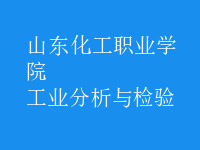 山东化工职业学院
工业分析与检验